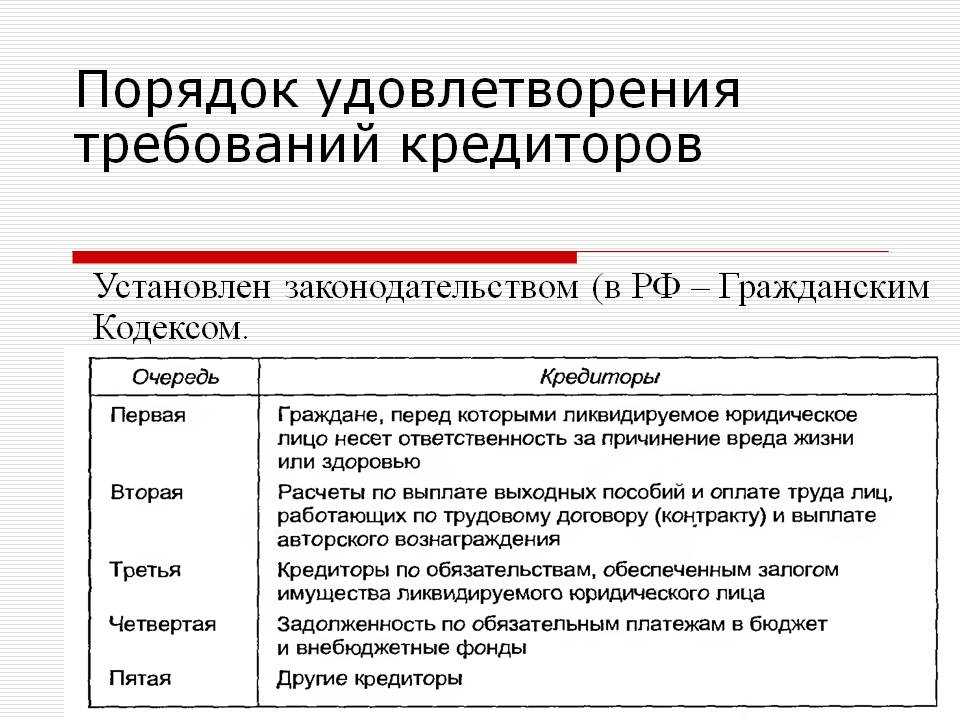 Порядок удовлетворения требований кредиторов

Установлен законодательством (в РФ – Гражданским Кодексом.

| Очередь | Кредиторы |
|---|---|
| Первая | Граждане, перед которыми ликвидируемое юридическое лицо несет ответственность за причинение вреда жизни или здоровью |
| Вторая | Расчеты по выплате выходных пособий и оплате труда лиц, работающих по трудовому договору (контракту) и выплате авторского вознаграждения |
| Третья | Кредиторы по обязательствам, обеспеченным залогом имущества ликвидируемого юридического лица |
| Четвертая | Задолженность по обязательным платежам в бюджет и внебюджетные фонды |
| Пятая | Другие кредиторы |